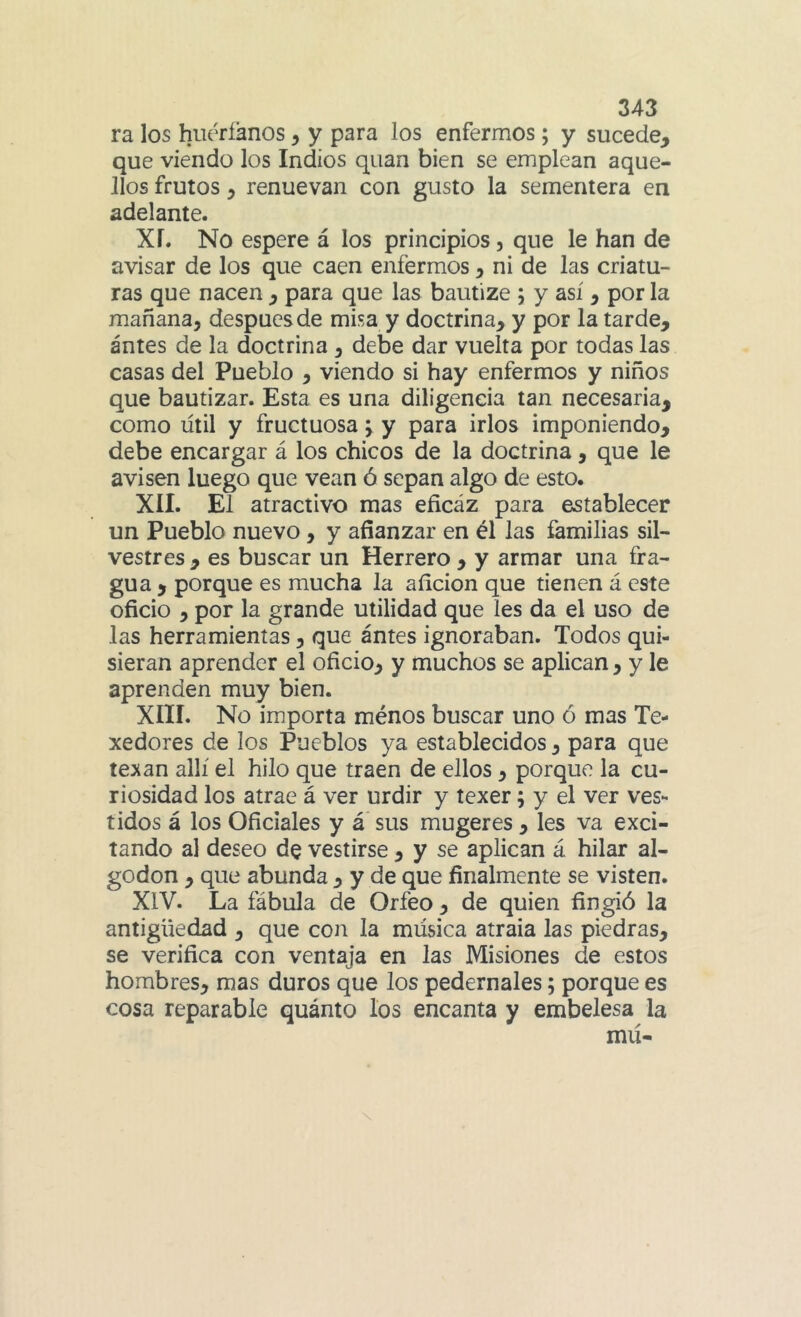 343

ra los huérfanos, y para los enfermos; y sucede, que viendo los Indios quan bien se emplean aquellos frutos, renuevan con gusto la sementera en adelante.

XI. No espere á los principios, que le han de avisar de los que caen enfermos, ni de las criaturas que nacen, para que las bautize; y así, por la mañana, despues de misa y doctrina, y por la tarde, ántes de la doctrina, debe dar vuelta por todas las casas del Pueblo, viendo si hay enfermos y niños que bautizar. Esta es una diligencia tan necesaria, como útil y fructuosa; y para irlos imponiendo, debe encargar á los chicos de la doctrina, que le avisen luego que vean ó sepan algo de esto.

XII. El atractivo mas eficáz para establecer un Pueblo nuevo, y afianzar en él las familias silvestres, es buscar un Herrero, y armar una fragua, porque es mucha la aficion que tienen á este oficio, por la grande utilidad que les da el uso de las herramientas, que ántes ignoraban. Todos quisieran aprender el oficio, y muchos se aplican, y le aprenden muy bien.

XIII. No importa ménos buscar uno ó mas Texedores de los Pueblos ya establecidos, para que texan allí el hilo que traen de ellos, porque la curiosidad los atrae á ver urdir y texer; y el ver vestidos á los Oficiales y á sus mugeres, les va excitando al deseo de vestirse, y se aplican á hilar algodon, que abunda, y de que finalmente se visten.

XIV. La fábula de Orfeo, de quien fingió la antigüedad, que con la música atraia las piedras, se verifica con ventaja en las Misiones de estos hombres, mas duros que los pedernales; porque es cosa reparable quánto los encanta y embelesa la mú-